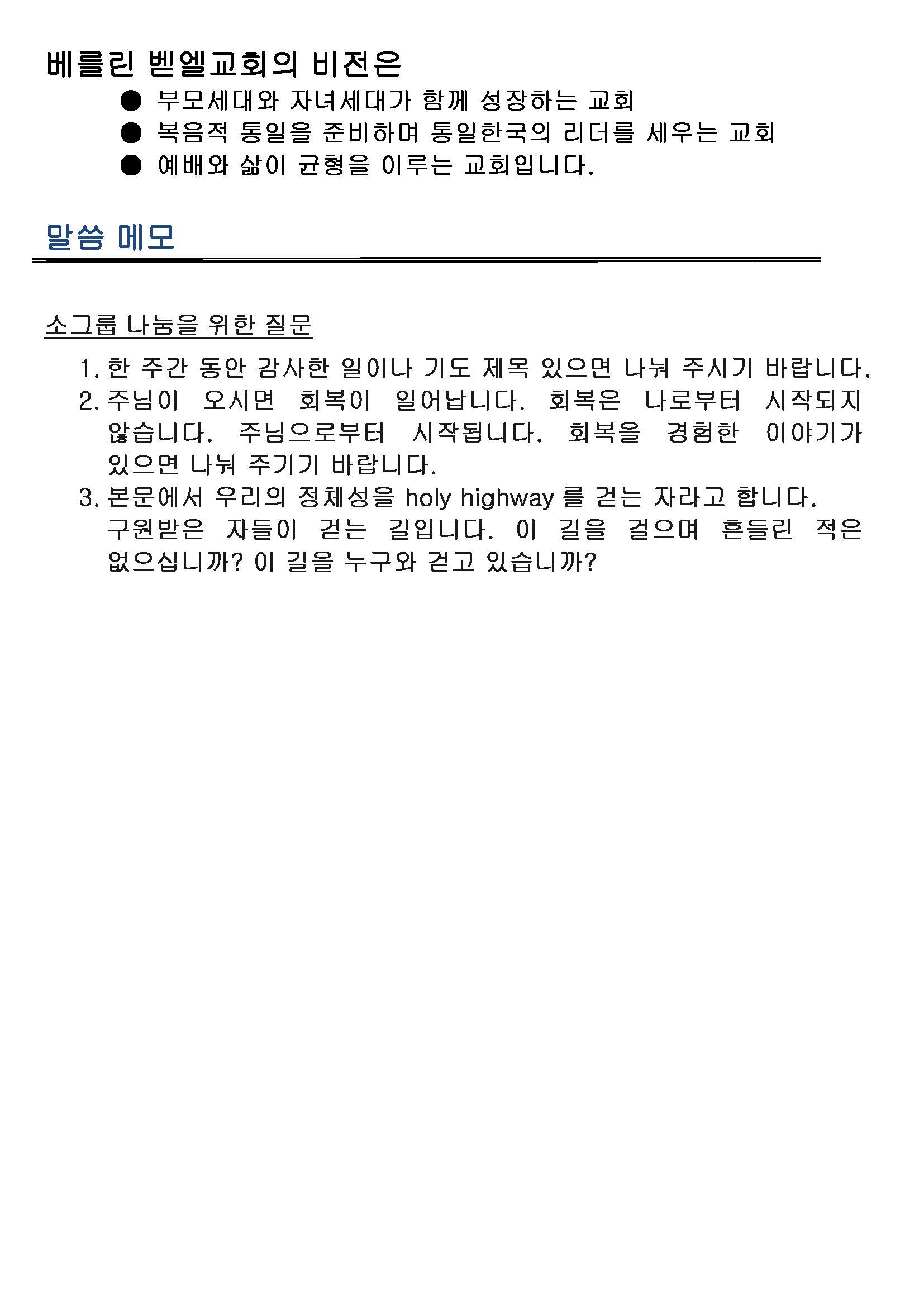 베를린 벧엘교회의 비전은

● 부모세대와 자녀세대가 함께 성장하는 교회
● 복음적 통일을 준비하며 통일한국의 리더를 세우는 교회
● 예배와 삶이 균형을 이루는 교회입니다.

말씀 메모

소그룹 나눔을 위한 질문

1. 한 주간 동안 감사한 일이나 기도 제목 있으면 나눠 주시기 바랍니다.
2. 주님이 오시면 회복이 일어납니다. 회복은 나로부터 시작되지 않습니다. 주님으로부터 시작됩니다. 회복을 경험한 이야기가 있으면 나눠 주기기 바랍니다.
3. 본문에서 우리의 정체성을 holy highway 를 걷는 자라고 합니다. 구원받은 자들이 걷는 길입니다. 이 길을 걸으며 흔들린 적은 없으십니까? 이 길을 누구와 걷고 있습니까?